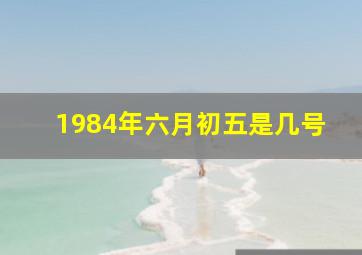 1984年六月初五是几号